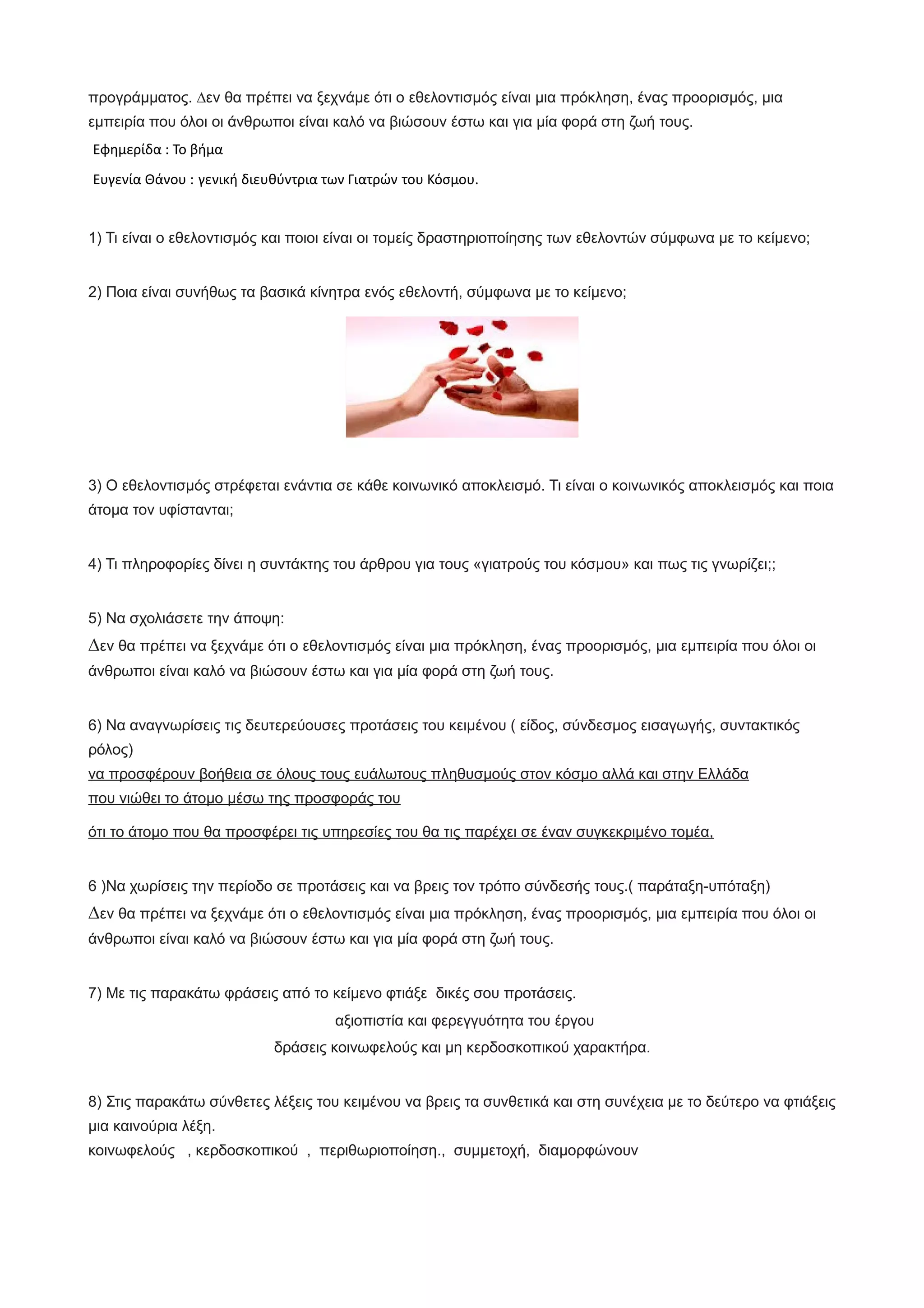 προγράμματος. Δεν θα πρέπει να ξεχνάμε ότι ο εθελοντισμός είναι μια πρόκληση, ένας προορισμός, μια εμπειρία που όλοι οι άνθρωποι είναι καλό να βιώσουν έστω και για μία φορά στη ζωή τους.

Εφημερίδα : Το βήμα

Ευγενία Θάνου : γενική διευθύντρια των Γιατρών του Κόσμου.

1) Τι είναι ο εθελοντισμός και ποιοι είναι οι τομείς δραστηριοποίησης των εθελοντών σύμφωνα με το κείμενο;

2) Ποια είναι συνήθως τα βασικά κίνητρα ενός εθελοντή, σύμφωνα με το κείμενο;

3) Ο εθελοντισμός στρέφεται ενάντια σε κάθε κοινωνικό αποκλεισμό. Τι είναι ο κοινωνικός αποκλεισμός και ποια άτομα τον υφίστανται;

4) Τι πληροφορίες δίνει η συντάκτης του άρθρου για τους «γιατρούς του κόσμου» και πως τις γνωρίζει;;

5) Να σχολιάσετε την άποψη:
Δεν θα πρέπει να ξεχνάμε ότι ο εθελοντισμός είναι μια πρόκληση, ένας προορισμός, μια εμπειρία που όλοι οι άνθρωποι είναι καλό να βιώσουν έστω και για μία φορά στη ζωή τους.

6) Να αναγνωρίσεις τις δευτερεύουσες προτάσεις του κειμένου ( είδος, σύνδεσμος εισαγωγής, συντακτικός ρόλος)
να προσφέρουν βοήθεια σε όλους τους ευάλωτους πληθυσμούς στον κόσμο αλλά και στην Ελλάδα
που νιώθει το άτομο μέσω της προσφοράς του
ότι το άτομο που θα προσφέρει τις υπηρεσίες του θα τις παρέχει σε έναν συγκεκριμένο τομέα,

6 )Να χωρίσεις την περίοδο σε προτάσεις και να βρεις τον τρόπο σύνδεσής τους.( παράταξη-υπόταξη)
Δεν θα πρέπει να ξεχνάμε ότι ο εθελοντισμός είναι μια πρόκληση, ένας προορισμός, μια εμπειρία που όλοι οι άνθρωποι είναι καλό να βιώσουν έστω και για μία φορά στη ζωή τους.

7) Με τις παρακάτω φράσεις από το κείμενο φτιάξε δικές σου προτάσεις.
αξιοπιστία και φερεγγυότητα του έργου
δράσεις κοινωφελούς και μη κερδοσκοπικού χαρακτήρα.

8) Στις παρακάτω σύνθετες λέξεις του κειμένου να βρεις τα συνθετικά και στη συνέχεια με το δεύτερο να φτιάξεις μια καινούρια λέξη.
κοινωφελούς , κερδοσκοπικού , περιθωριοποίηση., συμμετοχή, διαμορφώνουν